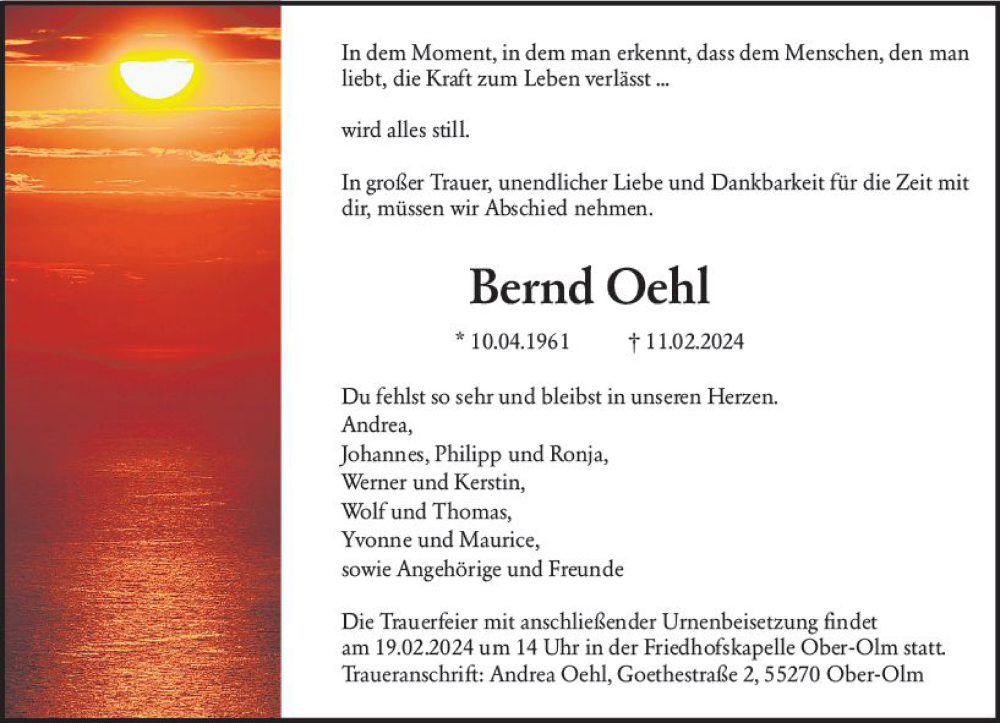 In dem Moment, in dem man erkennt, dass dem Menschen, den man liebt, die Kraft zum Leben verlässt ...

wird alles still.

In großer Trauer, unendlicher Liebe und Dankbarkeit für die Zeit mit dir, müssen wir Abschied nehmen.

Bernd Oehl

* 10.04.1961 † 11.02.2024

Du fehlst so sehr und bleibst in unseren Herzen.
Andrea,
Johannes, Philipp und Ronja,
Werner und Kerstin,
Wolf und Thomas,
Yvonne und Maurice,
sowie Angehörige und Freunde

Die Trauerfeier mit anschließender Urnenbeisetzung findet am 19.02.2024 um 14 Uhr in der Friedhofskapelle Ober-Olm statt.
Traueranschrift: Andrea Oehl, Goethestraße 2, 55270 Ober-Olm